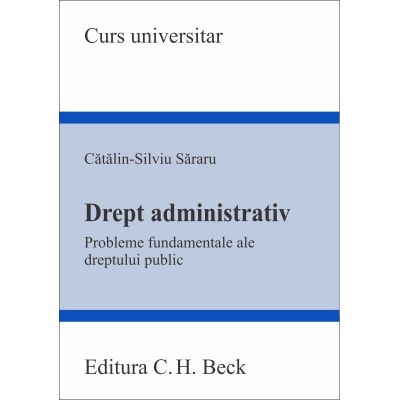 Curs universitar

Cătălin-Silviu Săraru

Drept administrativ

Probleme fundamentale ale dreptului public

Editura C. H. Beck